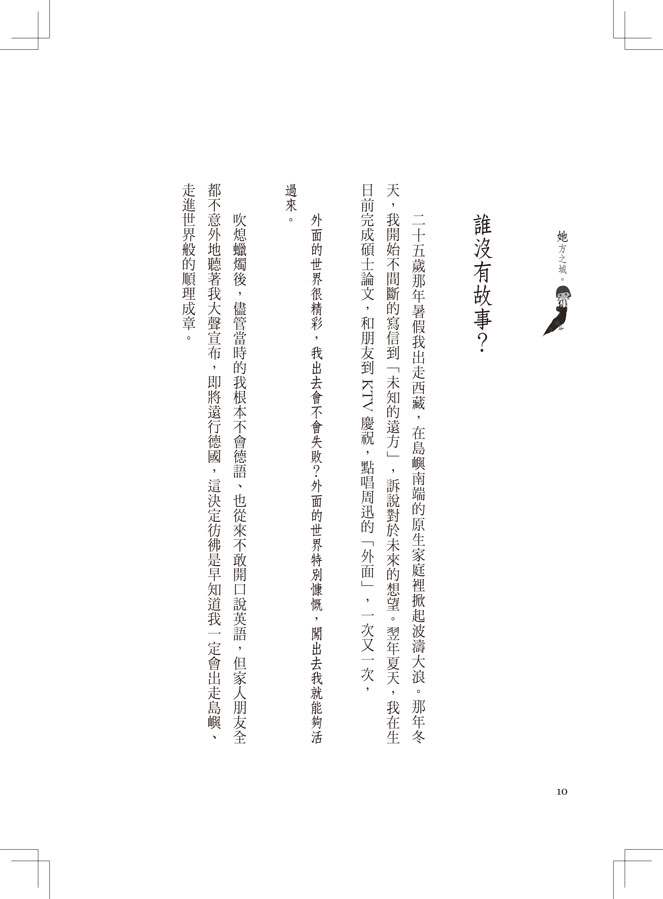 她方之城。

誰沒有故事？

二十五歲那年暑假我出走西藏，在島嶼南端的原生家庭裡掀起波濤大浪。那年冬天，我開始不間斷的寫信到「未知的遠方」，訴說對於未來的想望。翌年夏天，我在生日前完成碩士論文，和朋友到KTV慶祝，點唱周迅的「外面」，一次又一次，

外面的世界很精彩，我出去會不會失敗？外面的世界特別慷慨，闖出去我就能夠活過來。

吹熄蠟燭後，儘管當時的我根本不會德語、也從來不敢開口說英語，但家人朋友全都不意外地聽著我大聲宣布，即將遠行德國，這決定彷彿是早知道我一定會出走島嶼、走進世界般的順理成章。

10